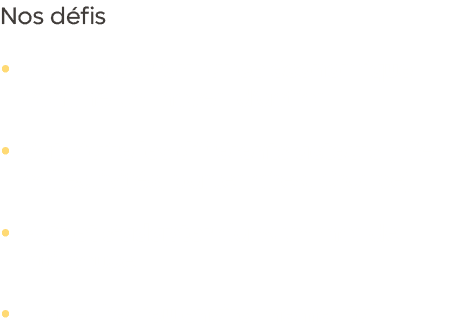 Nos défis